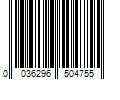 0 036296 504755